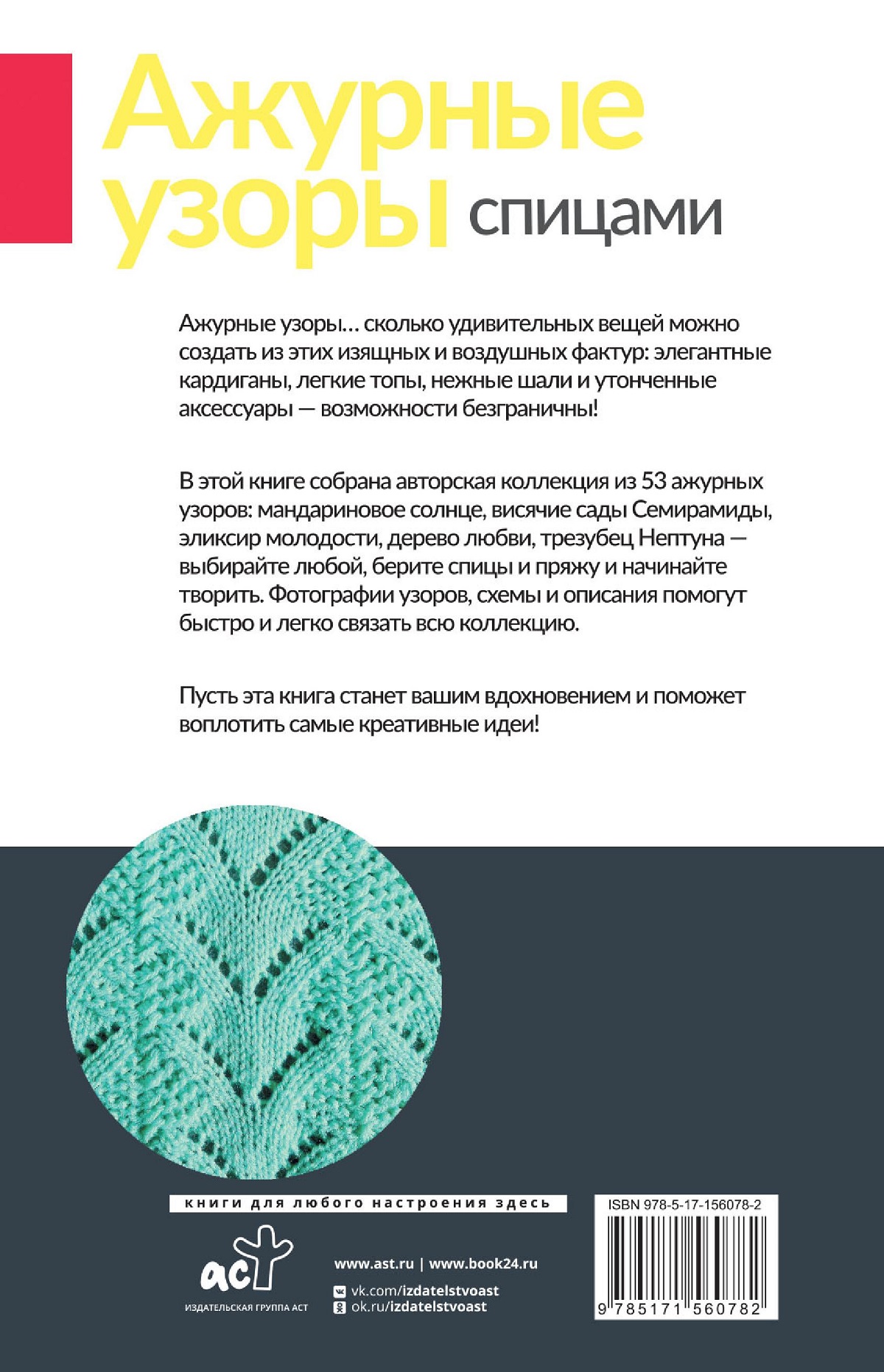 Ажурные узоры спицами

Ажурные узоры… сколько удивительных вещей можно создать из этих изящных и воздушных фактур: элегантные кардиганы, легкие топы, нежные шали и утонченные аксессуары — возможности безграничны!

В этой книге собрана авторская коллекция из 53 ажурных узоров: мандариновое солнце, висячие сады Семирамиды, эликсир молодости, дерево любви, трезубец Нептуна — выбирайте любой, берите спицы и пряжу и начинайте творить. Фотографии узоров, схемы и описания помогут быстро и легко связать всю коллекцию.

Пусть эта книга станет вашим вдохновением и поможет воплотить самые креативные идеи!

книги для любого настроения здесь

аст
ИЗДАТЕЛЬСКАЯ ГРУППА АСТ

www.ast.ru | www.book24.ru
vk.com/izdatelstvoast
ok.ru/izdatelstvoast

ISBN 978-5-17-156078-2
9 785171 560782